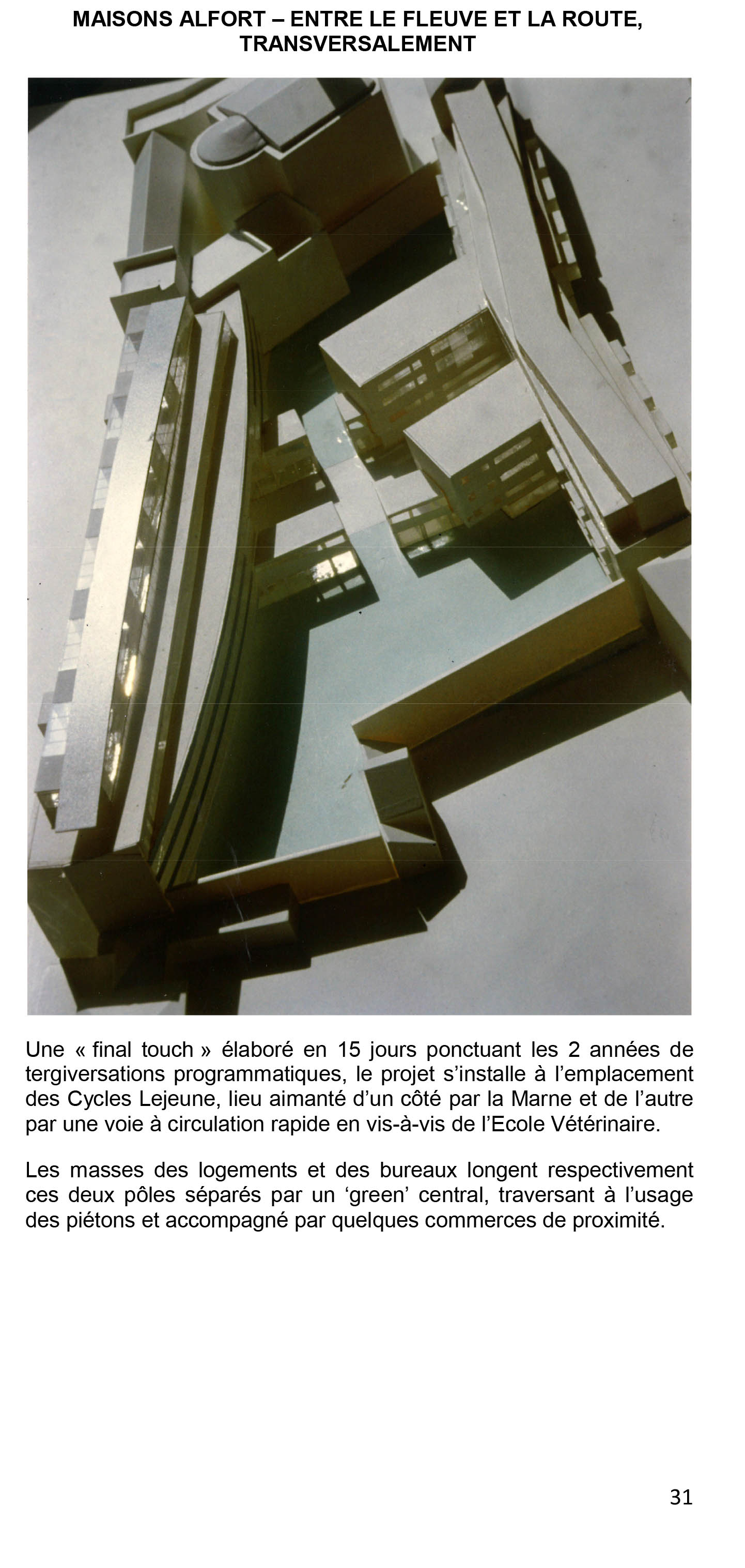 MAISONS ALFORT – ENTRE LE FLEUVE ET LA ROUTE, TRANSVERSALEMENT

Une « final touch » élaboré en 15 jours ponctuant les 2 années de tergiversations programmatiques, le projet s'installe à l'emplacement des Cycles Lejeune, lieu aimanté d'un côté par la Marne et de l'autre par une voie à circulation rapide en vis-à-vis de l'Ecole Vétérinaire.

Les masses des logements et des bureaux longent respectivement ces deux pôles séparés par un 'green' central, traversant à l'usage des piétons et accompagné par quelques commerces de proximité.

31